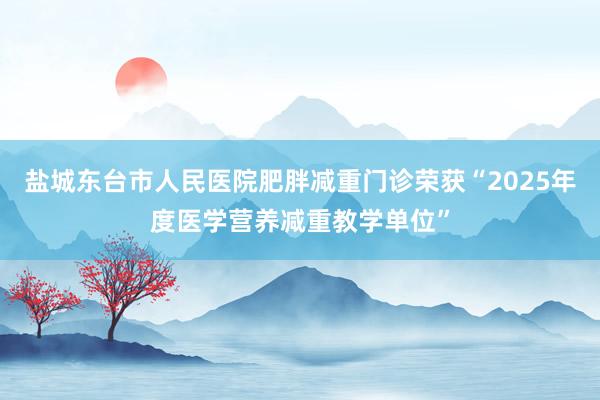 盐城东台市人民医院肥胖减重门诊荣获“2025年度医学营养减重教学单位”